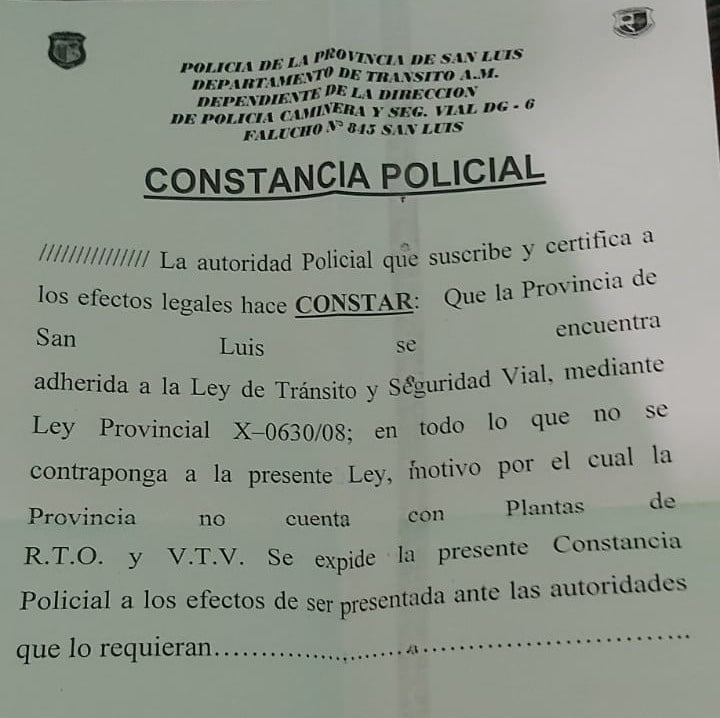 POLICIA DE LA PROVINCIA DE SAN LUIS
DEPARTAMENTO DE TRANSITO A.M.
DEPENDIENTE DE LA DIRECCION
DE POLICIA CAMINERA Y SEG. VIAL DG - 6
FALUCHO N° 845 SAN LUIS

CONSTANCIA POLICIAL

/////////////// La autoridad Policial que suscribe y certifica a los efectos legales hace CONSTAR: Que la Provincia de San Luis se encuentra adherida a la Ley de Tránsito y Seguridad Vial, mediante Ley Provincial X–0630/08; en todo lo que no se contraponga a la presente Ley, motivo por el cual la Provincia no cuenta con Plantas de R.T.O. y V.T.V. Se expide la presente Constancia Policial a los efectos de ser presentada ante las autoridades que lo requieran